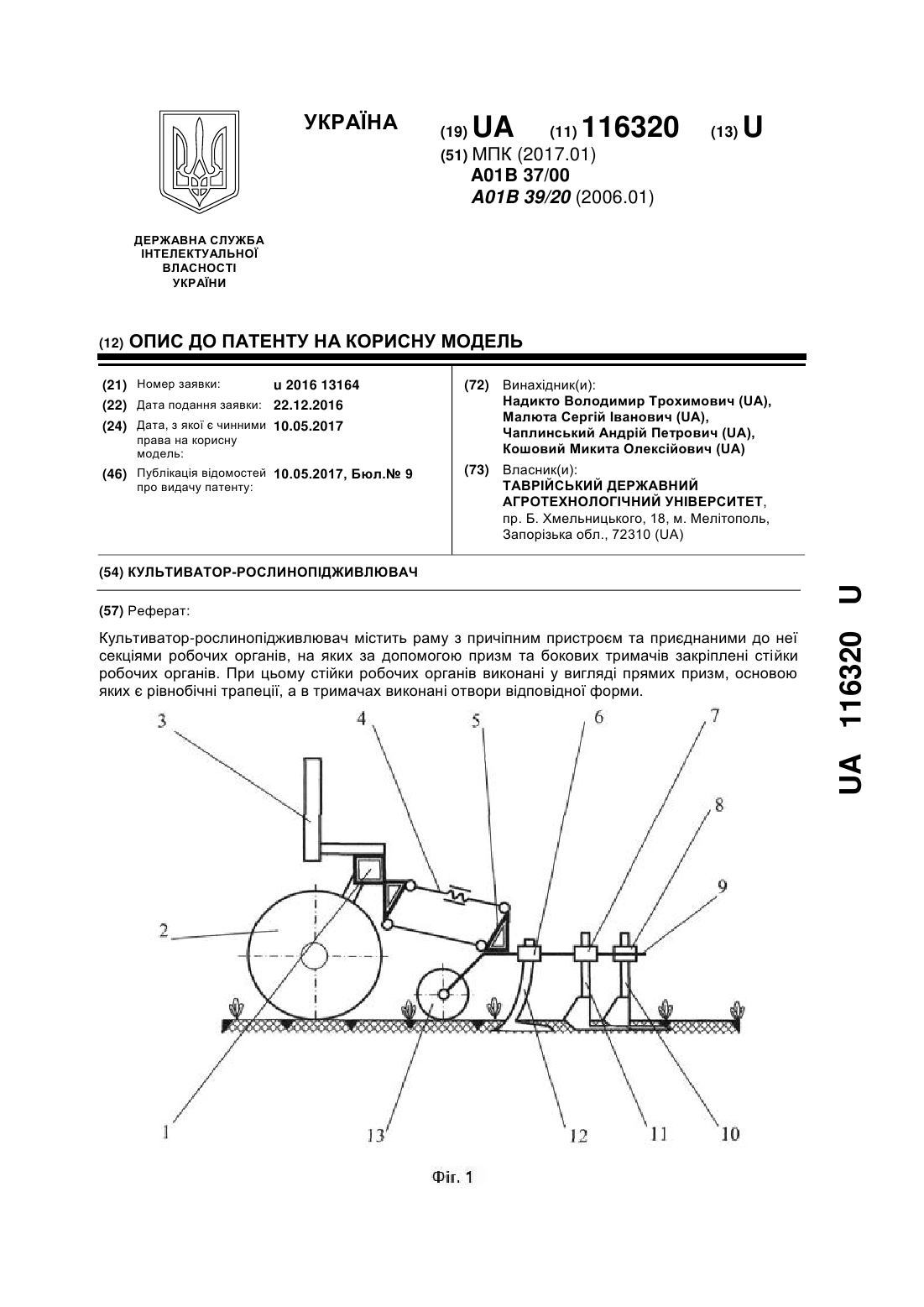 УКРАЇНА

(19) UA (11) 116320 (13) U

(51) МПК (2017.01)
A01B 37/00
A01B 39/20 (2006.01)

ДЕРЖАВНА СЛУЖБА ІНТЕЛЕКТУАЛЬНОЇ ВЛАСНОСТІ УКРАЇНИ

(12) ОПИС ДО ПАТЕНТУ НА КОРИСНУ МОДЕЛЬ

(21) Номер заявки: u 2016 13164
(22) Дата подання заявки: 22.12.2016
(24) Дата, з якої є чинними права на корисну модель: 10.05.2017
(46) Публікація відомостей про видачу патенту: 10.05.2017, Бюл.№ 9

(72) Винахідник(и):
Надикто Володимир Трохимович (UA),
Малюта Сергій Іванович (UA),
Чаплинський Андрій Петрович (UA),
Кошовий Микита Олексійович (UA)

(73) Власник(и):
ТАВРІЙСЬКИЙ ДЕРЖАВНИЙ АГРОТЕХНОЛОГІЧНИЙ УНІВЕРСИТЕТ,
пр. Б. Хмельницького, 18, м. Мелітополь, Запорізька обл., 72310 (UA)

(54) КУЛЬТИВАТОР-РОСЛИНОПІДЖИВЛЮВАЧ

(57) Реферат:

Культиватор-рослинопідживлювач містить раму з причіпним пристроєм та приєднаними до неї секціями робочих органів, на яких за допомогою призм та бокових тримачів закріплені стійки робочих органів. При цьому стійки робочих органів виконані у вигляді прямих призм, основою яких є рівнобічні трапеції, а в тримачах виконані отвори відповідної форми.

3 4 5 6 7 8 9 2 1 13 12 11 10

Фіг. 1

UA 116320 U